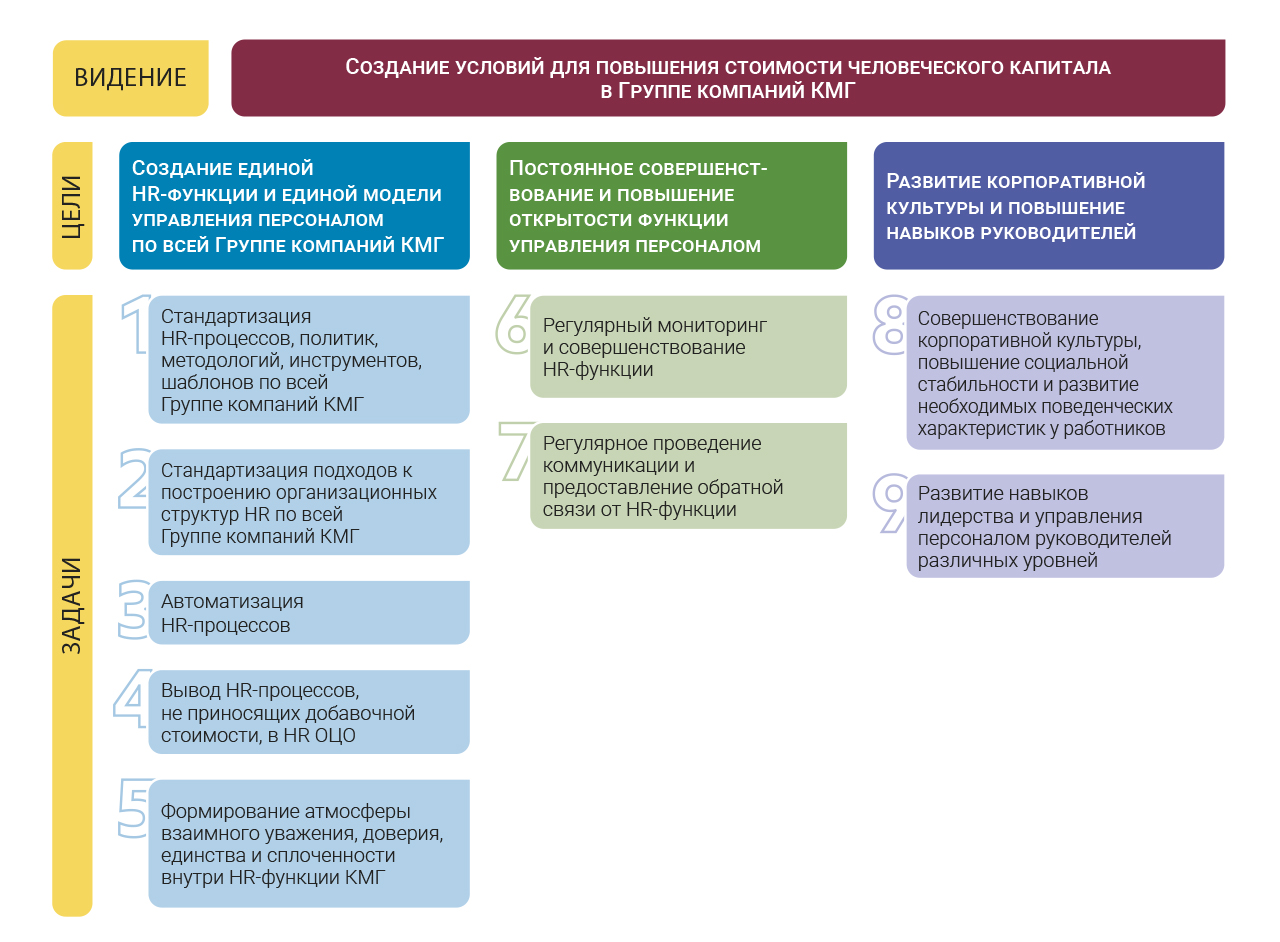 ВИДЕНИЕ

Создание условий для повышения стоимости человеческого капитала в Группе компаний КМГ

ЦЕЛИ

Создание единой HR-функции и единой модели управления персоналом по всей Группе компаний КМГ

Постоянное совершенствование и повышение открытости функции управления персоналом

Развитие корпоративной культуры и повышение навыков руководителей

ЗАДАЧИ

1 Стандартизация HR-процессов, политик, методологий, инструментов, шаблонов по всей Группе компаний КМГ

2 Стандартизация подходов к построению организационных структур HR по всей Группе компаний КМГ

3 Автоматизация HR-процессов

4 Вывод HR-процессов, не приносящих добавочной стоимости, в HR ОЦО

5 Формирование атмосферы взаимного уважения, доверия, единства и сплоченности внутри HR-функции КМГ

6 Регулярный мониторинг и совершенствование HR-функции

7 Регулярное проведение коммуникации и предоставление обратной связи от HR-функции

8 Совершенствование корпоративной культуры, повышение социальной стабильности и развитие необходимых поведенческих характеристик у работников

9 Развитие навыков лидерства и управления персоналом руководителей различных уровней